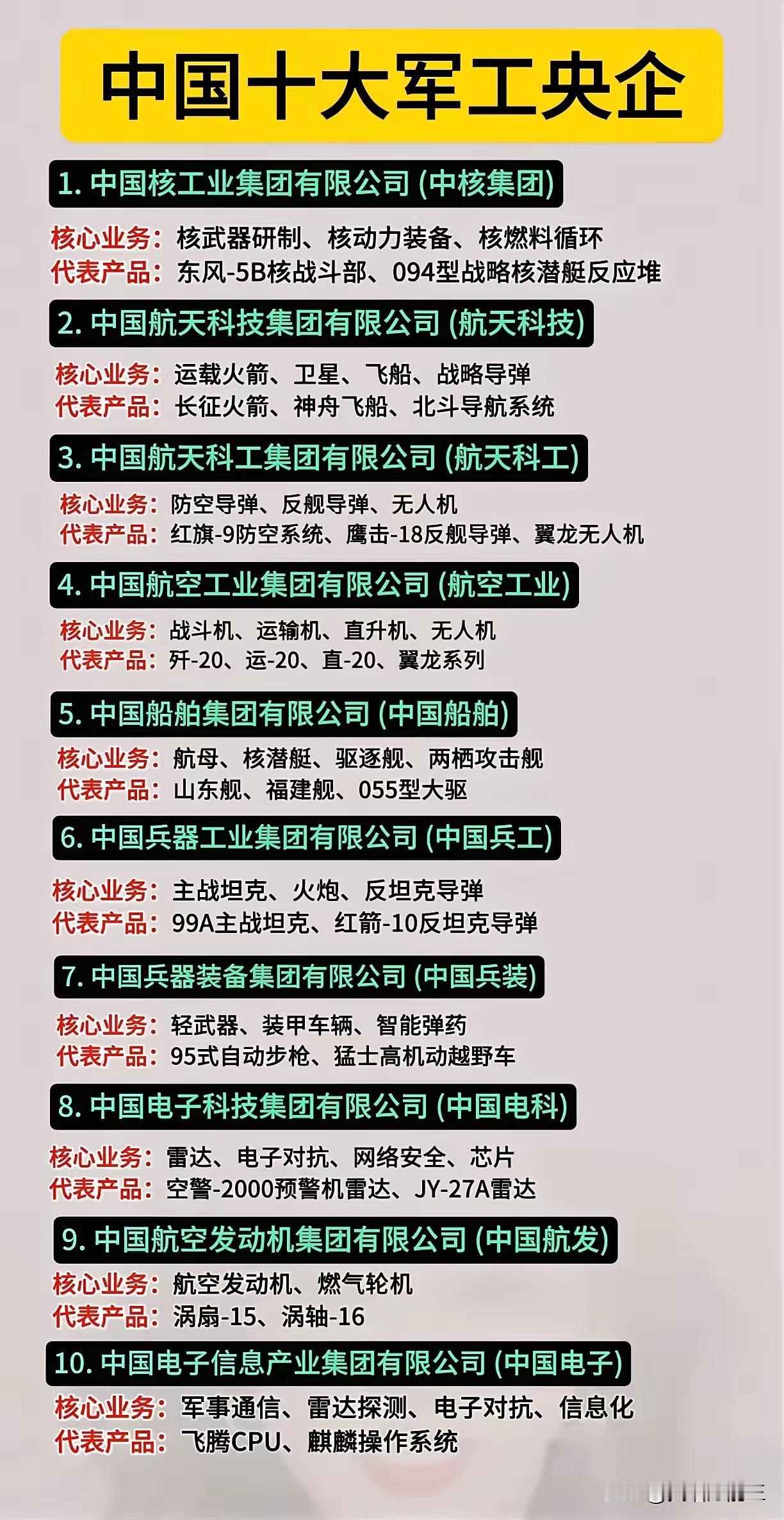 中国十大军工央企

1. 中国核工业集团有限公司 (中核集团)

核心业务：核武器研制、核动力装备、核燃料循环
代表产品：东风-5B核战斗部、094型战略核潜艇反应堆

2. 中国航天科技集团有限公司 (航天科技)

核心业务：运载火箭、卫星、飞船、战略导弹
代表产品：长征火箭、神舟飞船、北斗导航系统

3. 中国航天科工集团有限公司 (航天科工)

核心业务：防空导弹、反舰导弹、无人机
代表产品：红旗-9防空系统、鹰击-18反舰导弹、翼龙无人机

4. 中国航空工业集团有限公司 (航空工业)

核心业务：战斗机、运输机、直升机、无人机
代表产品：歼-20、运-20、直-20、翼龙系列

5. 中国船舶集团有限公司 (中国船舶)

核心业务：航母、核潜艇、驱逐舰、两栖攻击舰
代表产品：山东舰、福建舰、055型大驱

6. 中国兵器工业集团有限公司 (中国兵工)

核心业务：主战坦克、火炮、反坦克导弹
代表产品：99A主战坦克、红箭-10反坦克导弹

7. 中国兵器装备集团有限公司 (中国兵装)

核心业务：轻武器、装甲车辆、智能弹药
代表产品：95式自动步枪、猛士高机动越野车

8. 中国电子科技集团有限公司 (中国电科)

核心业务：雷达、电子对抗、网络安全、芯片
代表产品：空警-2000预警机雷达、JY-27A雷达

9. 中国航空发动机集团有限公司 (中国航发)

核心业务：航空发动机、燃气轮机
代表产品：涡扇-15、涡轴-16

10. 中国电子信息产业集团有限公司 (中国电子)

核心业务：军事通信、雷达探测、电子对抗、信息化
代表产品：飞腾CPU、麒麟操作系统